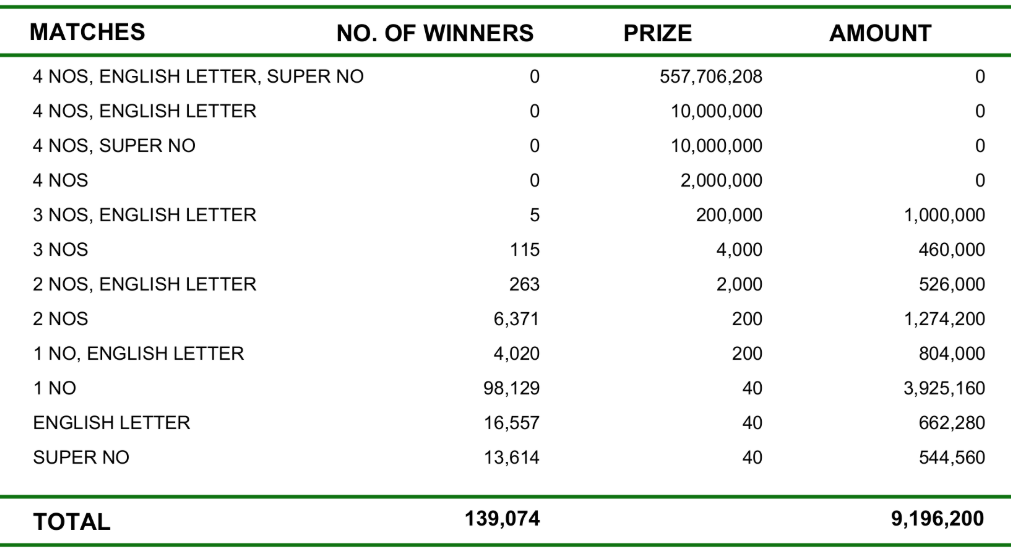 | MATCHES | NO. OF WINNERS | PRIZE | AMOUNT |
|---|---|---|---|
| 4 NOS, ENGLISH LETTER, SUPER NO | 0 | 557,706,208 | 0 |
| 4 NOS, ENGLISH LETTER | 0 | 10,000,000 | 0 |
| 4 NOS, SUPER NO | 0 | 10,000,000 | 0 |
| 4 NOS | 0 | 2,000,000 | 0 |
| 3 NOS, ENGLISH LETTER | 5 | 200,000 | 1,000,000 |
| 3 NOS | 115 | 4,000 | 460,000 |
| 2 NOS, ENGLISH LETTER | 263 | 2,000 | 526,000 |
| 2 NOS | 6,371 | 200 | 1,274,200 |
| 1 NO, ENGLISH LETTER | 4,020 | 200 | 804,000 |
| 1 NO | 98,129 | 40 | 3,925,160 |
| ENGLISH LETTER | 16,557 | 40 | 662,280 |
| SUPER NO | 13,614 | 40 | 544,560 |
| TOTAL | 139,074 | | 9,196,200 |